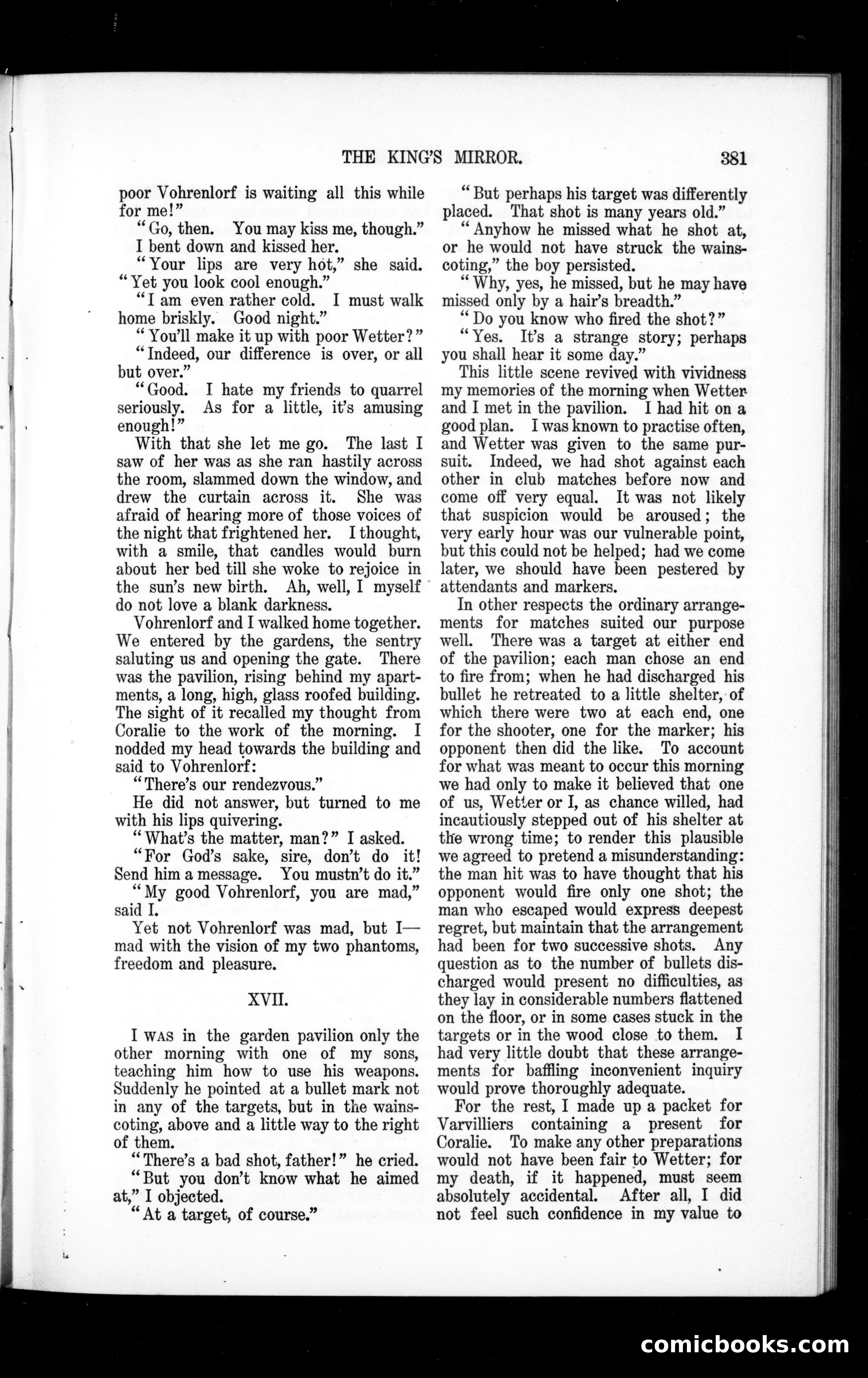 THE KING'S MIRROR. 381

poor Vohrenlorf is waiting all this while for me!"

"Go, then. You may kiss me, though."

I bent down and kissed her.

"Your lips are very hot," she said. "Yet you look cool enough."

"I am even rather cold. I must walk home briskly. Good night."

"You'll make it up with poor Wetter?"

"Indeed, our difference is over, or all but over."

"Good. I hate my friends to quarrel seriously. As for a little, it's amusing enough!"

With that she let me go. The last I saw of her was as she ran hastily across the room, slammed down the window, and drew the curtain across it. She was afraid of hearing more of those voices of the night that frightened her. I thought, with a smile, that candles would burn about her bed till she woke to rejoice in the sun's new birth. Ah, well, I myself do not love a blank darkness.

Vohrenlorf and I walked home together. We entered by the gardens, the sentry saluting us and opening the gate. There was the pavilion, rising behind my apartments, a long, high, glass roofed building. The sight of it recalled my thought from Coralie to the work of the morning. I nodded my head towards the building and said to Vohrenlorf:

"There's our rendezvous."

He did not answer, but turned to me with his lips quivering.

"What's the matter, man?" I asked.

"For God's sake, sire, don't do it! Send him a message. You mustn't do it."

"My good Vohrenlorf, you are mad," said I.

Yet not Vohrenlorf was mad, but I—mad with the vision of my two phantoms, freedom and pleasure.

XVII.

I WAS in the garden pavilion only the other morning with one of my sons, teaching him how to use his weapons. Suddenly he pointed at a bullet mark not in any of the targets, but in the wainscoting, above and a little way to the right of them.

"There's a bad shot, father!" he cried.

"But you don't know what he aimed at," I objected.

"At a target, of course."

"But perhaps his target was differently placed. That shot is many years old."

"Anyhow he missed what he shot at, or he would not have struck the wainscoting," the boy persisted.

"Why, yes, he missed, but he may have missed only by a hair's breadth."

"Do you know who fired the shot?"

"Yes. It's a strange story; perhaps you shall hear it some day."

This little scene revived with vividness my memories of the morning when Wetter and I met in the pavilion. I had hit on a good plan. I was known to practise often, and Wetter was given to the same pursuit. Indeed, we had shot against each other in club matches before now and come off very equal. It was not likely that suspicion would be aroused; the very early hour was our vulnerable point, but this could not be helped; had we come later, we should have been pestered by attendants and markers.

In other respects the ordinary arrangements for matches suited our purpose well. There was a target at either end of the pavilion; each man chose an end to fire from; when he had discharged his bullet he retreated to a little shelter, of which there were two at each end, one for the shooter, one for the marker; his opponent then did the like. To account for what was meant to occur this morning we had only to make it believed that one of us, Wetter or I, as chance willed, had incautiously stepped out of his shelter at the wrong time; to render this plausible we agreed to pretend a misunderstanding: the man hit was to have thought that his opponent would fire only one shot; the man who escaped would express deepest regret, but maintain that the arrangement had been for two successive shots. Any question as to the number of bullets discharged would present no difficulties, as they lay in considerable numbers flattened on the floor, or in some cases stuck in the targets or in the wood close to them. I had very little doubt that these arrangements for baffling inconvenient inquiry would prove thoroughly adequate.

For the rest, I made up a packet for Varvilliers containing a present for Coralie. To make any other preparations would not have been fair to Wetter; for my death, if it happened, must seem absolutely accidental. After all, I did not feel such confidence in my value to

comicbooks.com